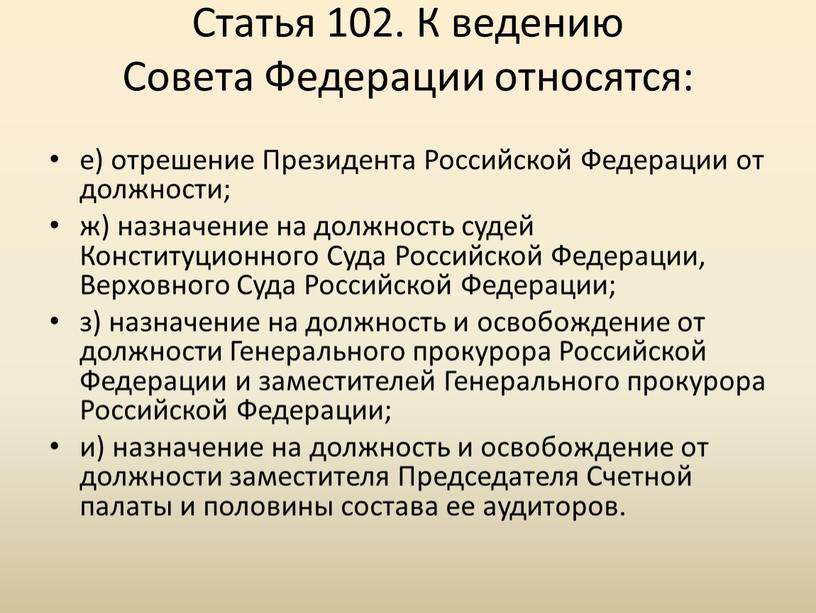 Статья 102. К ведению Совета Федерации относятся:

• е) отрешение Президента Российской Федерации от должности;
• ж) назначение на должность судей Конституционного Суда Российской Федерации, Верховного Суда Российской Федерации;
• з) назначение на должность и освобождение от должности Генерального прокурора Российской Федерации и заместителей Генерального прокурора Российской Федерации;
• и) назначение на должность и освобождение от должности заместителя Председателя Счетной палаты и половины состава ее аудиторов.